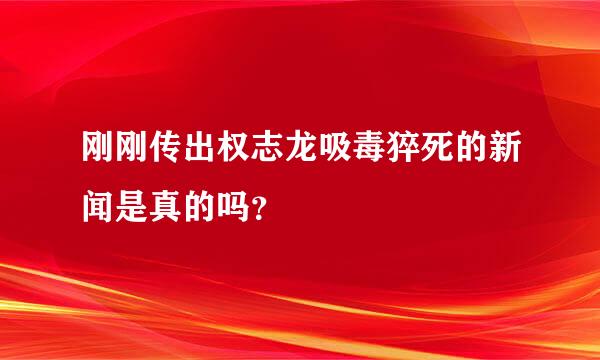 刚刚传出权志龙吸毒猝死的新闻是真的吗?